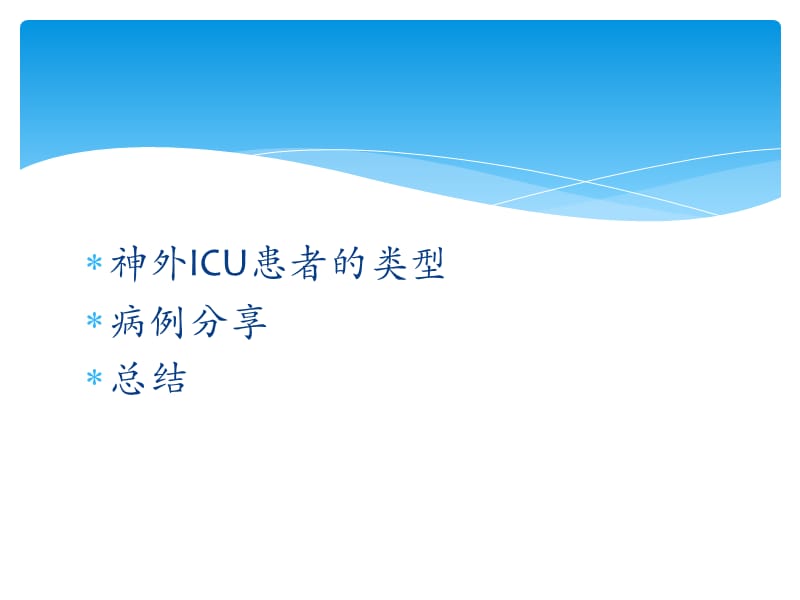 * 神外ICU患者的类型
* 病例分享
* 总结